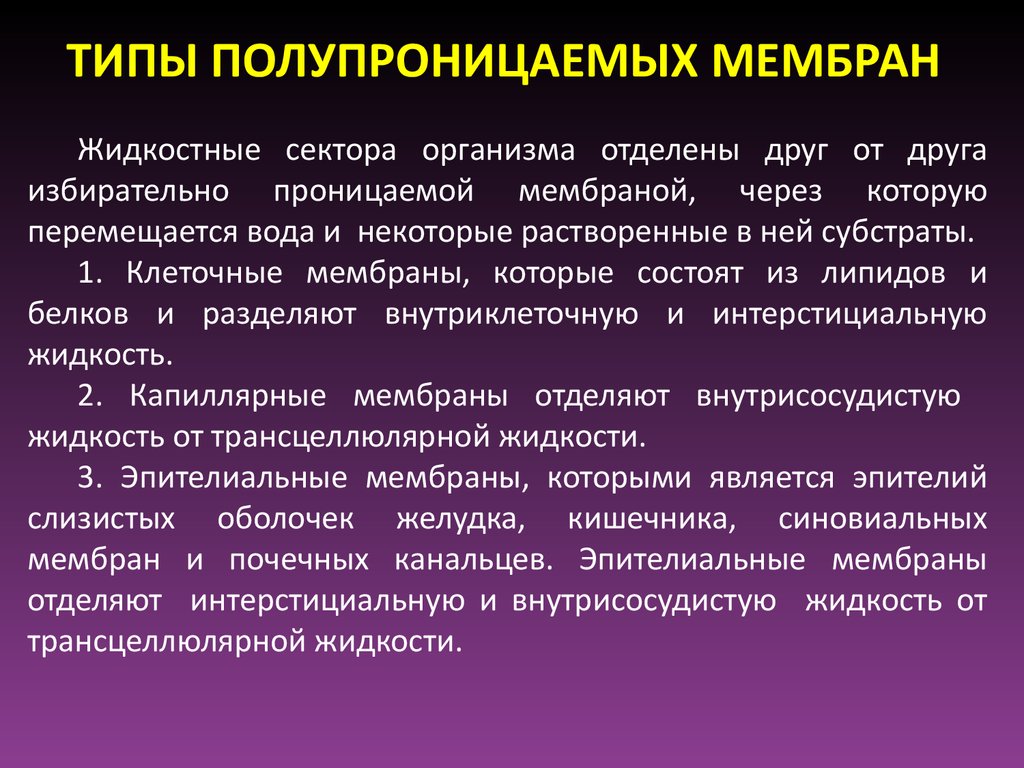 ТИПЫ ПОЛУПРОНИЦАЕМЫХ МЕМБРАН

Жидкостные сектора организма отделены друг от друга избирательно проницаемой мембраной, через которую перемещается вода и некоторые растворенные в ней субстраты.

1. Клеточные мембраны, которые состоят из липидов и белков и разделяют внутриклеточную и интерстициальную жидкость.

2. Капиллярные мембраны отделяют внутрисосудистую жидкость от трансцеллюлярной жидкости.

3. Эпителиальные мембраны, которыми является эпителий слизистых оболочек желудка, кишечника, синовиальных мембран и почечных канальцев. Эпителиальные мембраны отделяют интерстициальную и внутрисосудистую жидкость от трансцеллюлярной жидкости.